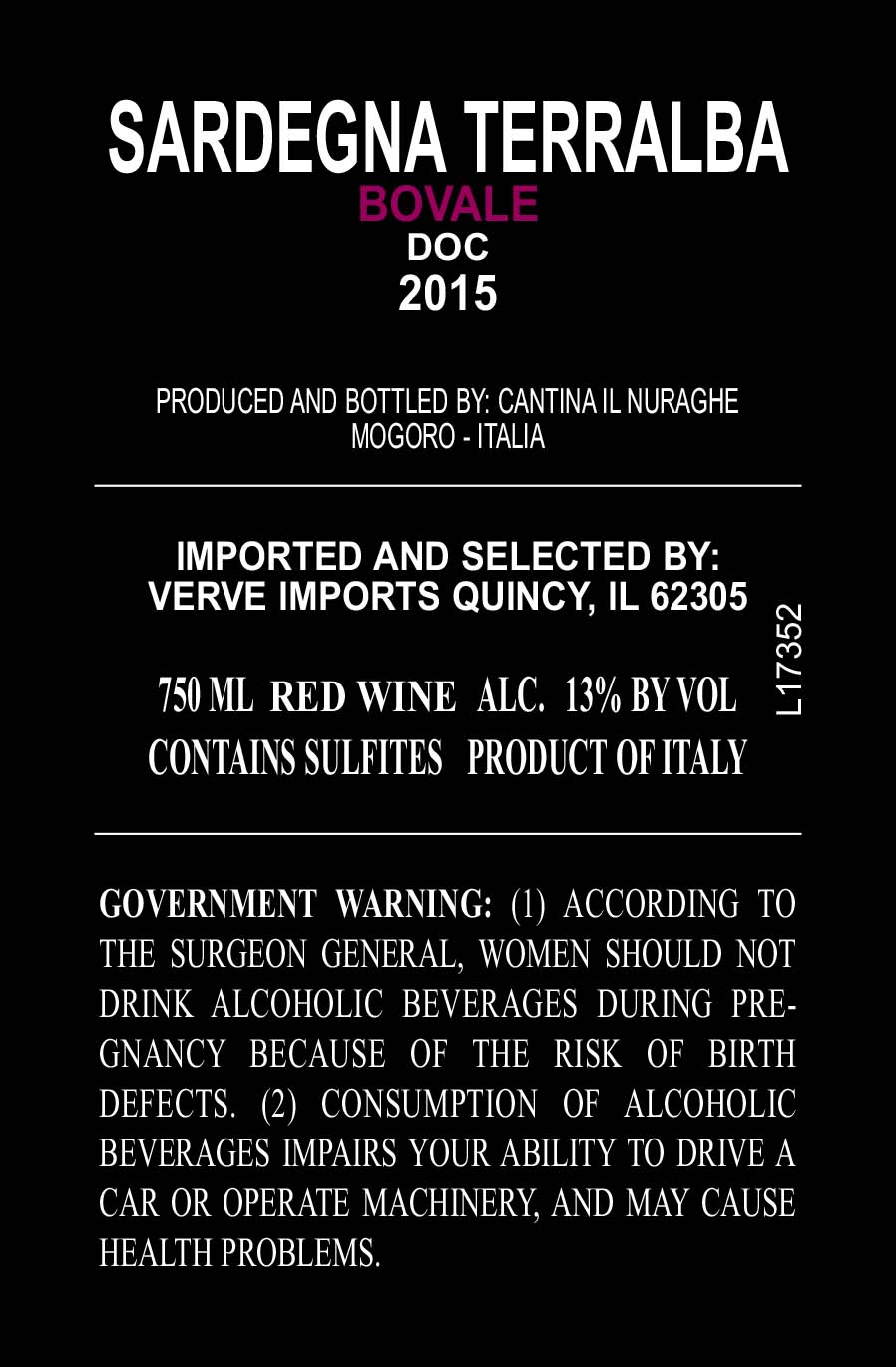 SARDEGNA TERRALBA
BOVALE
DOC
2015

PRODUCED AND BOTTLED BY: CANTINA IL NURAGHE
MOGORO - ITALIA

IMPORTED AND SELECTED BY:
VERVE IMPORTS QUINCY, IL 62305

750 ML RED WINE ALC. 13% BY VOL
CONTAINS SULFITES PRODUCT OF ITALY

L17352

GOVERNMENT WARNING: (1) ACCORDING TO THE SURGEON GENERAL, WOMEN SHOULD NOT DRINK ALCOHOLIC BEVERAGES DURING PREGNANCY BECAUSE OF THE RISK OF BIRTH DEFECTS. (2) CONSUMPTION OF ALCOHOLIC BEVERAGES IMPAIRS YOUR ABILITY TO DRIVE A CAR OR OPERATE MACHINERY, AND MAY CAUSE HEALTH PROBLEMS.